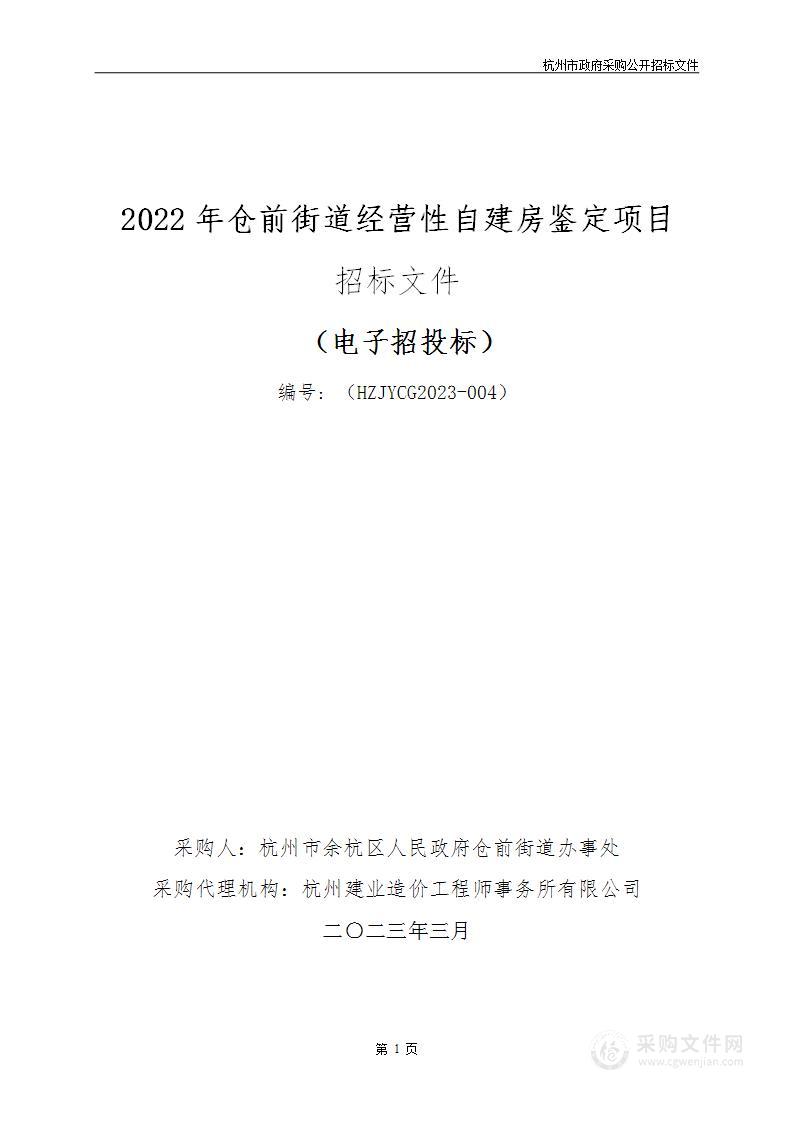 杭州市政府采购公开招标文件

2022 年仓前街道经营性自建房鉴定项目

招标文件

（电子招投标）

编号：（HZJYCG2023-004）

采购人：杭州市余杭区人民政府仓前街道办事处

采购代理机构：杭州建业造价工程师事务所有限公司

二〇二三年三月

第 1 页

采购文件网
www.cgwenjian.com